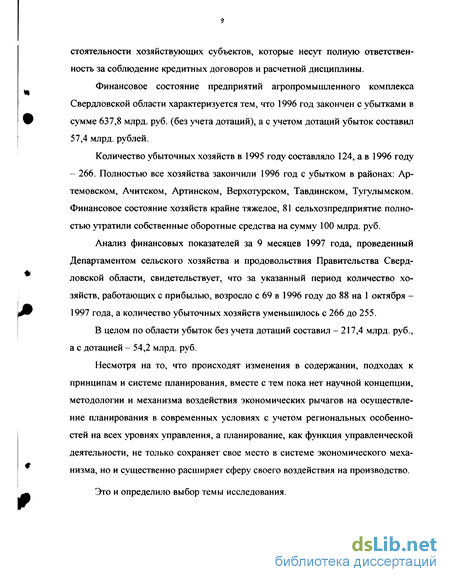 9

стоятельности хозяйствующих субъектов, которые несут полную ответственность за соблюдение кредитных договоров и расчетной дисциплины.

Финансовое состояние предприятий агропромышленного комплекса Свердловской области характеризуется тем, что 1996 год закончен с убытками в сумме 637,8 млрд. руб. (без учета дотаций), а с учетом дотаций убыток составил 57,4 млрд. рублей.

Количество убыточных хозяйств в 1995 году составляло 124, а в 1996 году – 266. Полностью все хозяйства закончили 1996 год с убытком в районах: Артемовском, Ачитском, Артинском, Верхотурском, Тавдинском, Тугулымском. Финансовое состояние хозяйств крайне тяжелое, 81 сельхозпредприятие полностью утратили собственные оборотные средства на сумму 100 млрд. руб.

Анализ финансовых показателей за 9 месяцев 1997 года, проведенный Департаментом сельского хозяйства и продовольствия Правительства Свердловской области, свидетельствует, что за указанный период количество хозяйств, работающих с прибылью, возросло с 69 в 1996 году до 88 на 1 октября – 1997 года, а количество убыточных хозяйств уменьшилось с 266 до 255.

В целом по области убыток без учета дотаций составил – 217,4 млрд. руб., а с дотацией – 54,2 млрд. руб.

Несмотря на то, что происходят изменения в содержании, подходах к принципам и системе планирования, вместе с тем пока нет научной концепции, методологии и механизма воздействия экономических рычагов на осуществление планирования в современных условиях с учетом региональных особенностей на всех уровнях управления, а планирование, как функция управленческой деятельности, не только сохраняет свое место в системе экономического механизма, но и существенно расширяет сферу своего воздействия на производство.

Это и определило выбор темы исследования.

dsLib.net
библиотека диссертаций